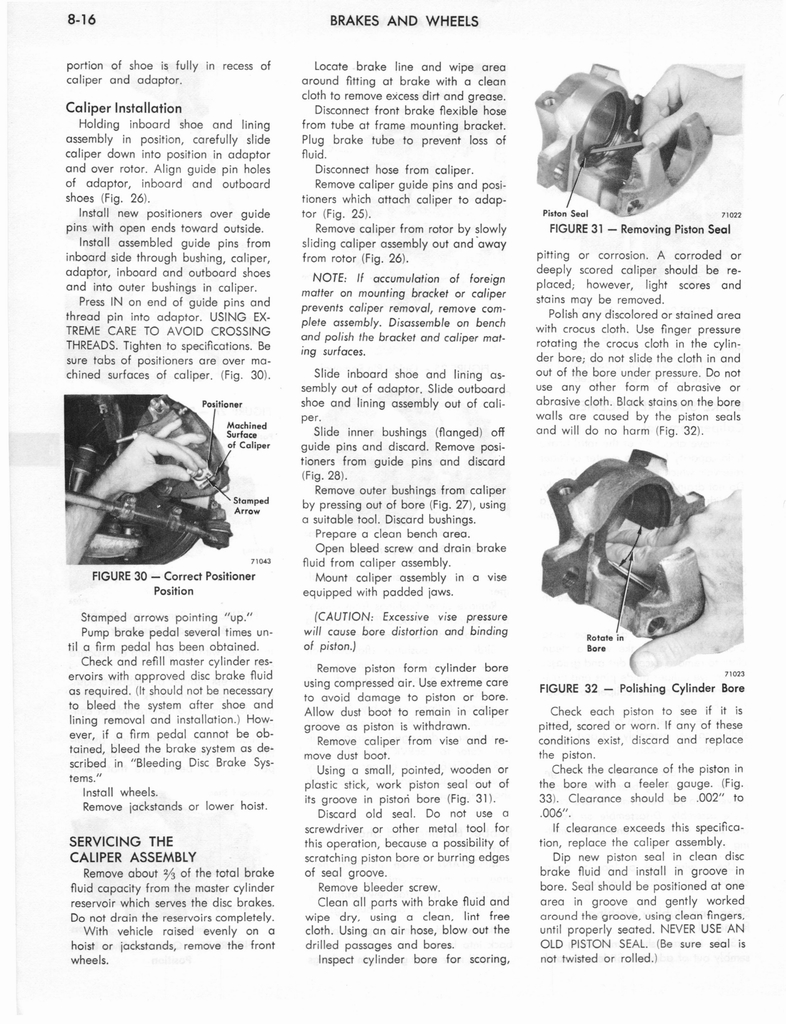 8-16 BRAKES AND WHEELS

portion of shoe is fully in recess of caliper and adaptor.

Caliper Installation

Holding inboard shoe and lining assembly in position, carefully slide caliper down into position in adaptor and over rotor. Align guide pin holes of adaptor, inboard and outboard shoes (Fig. 26).

Install new positioners over guide pins with open ends toward outside.

Install assembled guide pins from inboard side through bushing, caliper, adaptor, inboard and outboard shoes and into outer bushings in caliper.

Press IN on end of guide pins and thread pin into adaptor. USING EXTREME CARE TO AVOID CROSSING THREADS. Tighten to specifications. Be sure tabs of positioners are over machined surfaces of caliper. (Fig. 30).

Positioner

Machined Surface of Caliper

Stamped Arrow

71043

FIGURE 30 — Correct Positioner Position

Stamped arrows pointing "up."

Pump brake pedal several times until a firm pedal has been obtained.

Check and refill master cylinder reservoirs with approved disc brake fluid as required. (It should not be necessary to bleed the system after shoe and lining removal and installation.) However, if a firm pedal cannot be obtained, bleed the brake system as described in "Bleeding Disc Brake Systems."

Install wheels.

Remove jackstands or lower hoist.

SERVICING THE CALIPER ASSEMBLY

Remove about $\frac{2}{3}$ of the total brake fluid capacity from the master cylinder reservoir which serves the disc brakes. Do not drain the reservoirs completely.

With vehicle raised evenly on a hoist or jackstands, remove the front wheels.

Locate brake line and wipe area around fitting at brake with a clean cloth to remove excess dirt and grease.

Disconnect front brake flexible hose from tube at frame mounting bracket. Plug brake tube to prevent loss of fluid.

Disconnect hose from caliper.

Remove caliper guide pins and positioners which attach caliper to adaptor (Fig. 25).

Remove caliper from rotor by slowly sliding caliper assembly out and away from rotor (Fig. 26).

NOTE: If accumulation of foreign matter on mounting bracket or caliper prevents caliper removal, remove complete assembly. Disassemble on bench and polish the bracket and caliper mating surfaces.

Slide inboard shoe and lining assembly out of adaptor. Slide outboard shoe and lining assembly out of caliper.

Slide inner bushings (flanged) off guide pins and discard. Remove positioners from guide pins and discard (Fig. 28).

Remove outer bushings from caliper by pressing out of bore (Fig. 27), using a suitable tool. Discard bushings.

Prepare a clean bench area.

Open bleed screw and drain brake fluid from caliper assembly.

Mount caliper assembly in a vise equipped with padded jaws.

(CAUTION: Excessive vise pressure will cause bore distortion and binding of piston.)

Remove piston form cylinder bore using compressed air. Use extreme care to avoid damage to piston or bore. Allow dust boot to remain in caliper groove as piston is withdrawn.

Remove caliper from vise and remove dust boot.

Using a small, pointed, wooden or plastic stick, work piston seal out of its groove in piston bore (Fig. 31).

Discard old seal. Do not use a screwdriver or other metal tool for this operation, because a possibility of scratching piston bore or burring edges of seal groove.

Remove bleeder screw.

Clean all parts with brake fluid and wipe dry, using a clean, lint free cloth. Using an air hose, blow out the drilled passages and bores.

Inspect cylinder bore for scoring,

Piston Seal 71022

FIGURE 31 — Removing Piston Seal

pitting or corrosion. A corroded or deeply scored caliper should be replaced; however, light scores and stains may be removed.

Polish any discolored or stained area with crocus cloth. Use finger pressure rotating the crocus cloth in the cylinder bore; do not slide the cloth in and out of the bore under pressure. Do not use any other form of abrasive or abrasive cloth. Black stains on the bore walls are caused by the piston seals and will do no harm (Fig. 32).

Rotate in Bore

71023

FIGURE 32 — Polishing Cylinder Bore

Check each piston to see if it is pitted, scored or worn. If any of these conditions exist, discard and replace the piston.

Check the clearance of the piston in the bore with a feeler gauge. (Fig. 33). Clearance should be .002" to .006".

If clearance exceeds this specification, replace the caliper assembly.

Dip new piston seal in clean disc brake fluid and install in groove in bore. Seal should be positioned at one area in groove and gently worked around the groove, using clean fingers, until properly seated. NEVER USE AN OLD PISTON SEAL. (Be sure seal is not twisted or rolled.)